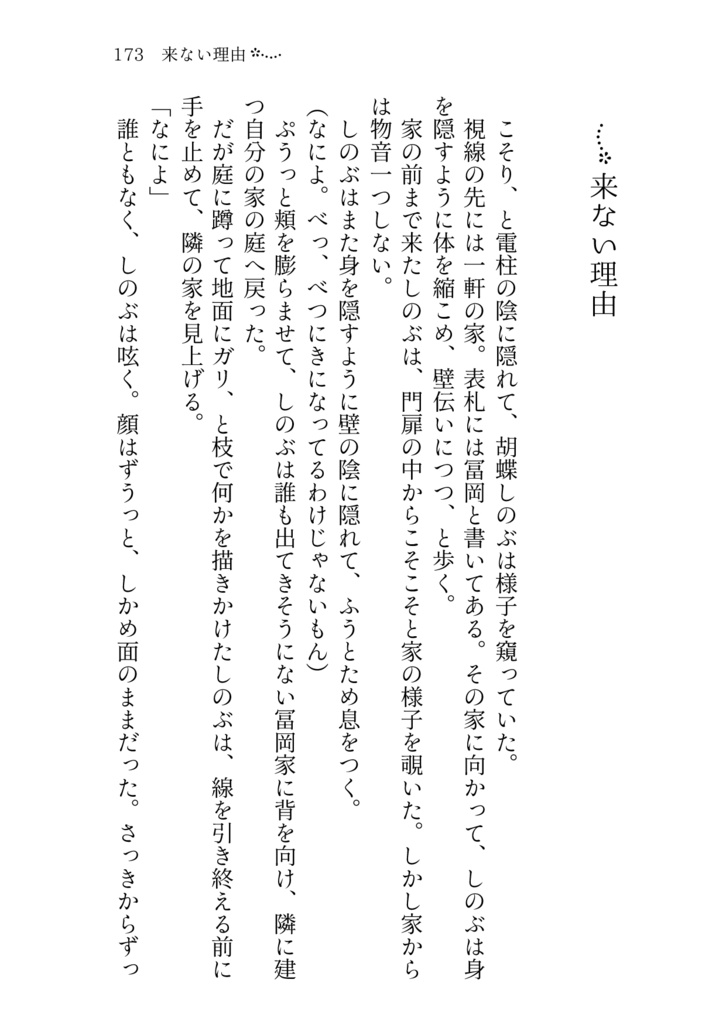 173　来ない理由

来ない理由

こそり、と電柱の陰に隠れて、胡蝶しのぶは様子を窺っていた。

視線の先には一軒の家。表札には冨岡と書いてある。その家に向かって、しのぶは身を隠すように体を縮こめ、壁伝いにつつ、と歩く。

家の前まで来たしのぶは、門扉の中からこそこそと家の様子を覗いた。しかし家からは物音一つしない。

しのぶはまた身を隠すように壁の陰に隠れて、ふうとため息をつく。

(なによ。べっ、べつにきになってるわけじゃないもん)

ぷうっと頬を膨らませて、しのぶは誰も出てきそうにない冨岡家に背を向け、隣に建つ自分の家の庭へ戻った。

だが庭に蹲って地面にガリ、と枝で何かを描きかけたしのぶは、線を引き終える前に手を止めて、隣の家を見上げる。

「なによ」

誰ともなく、しのぶは呟く。顔はずうっと、しかめ面のままだった。さっきからずっ